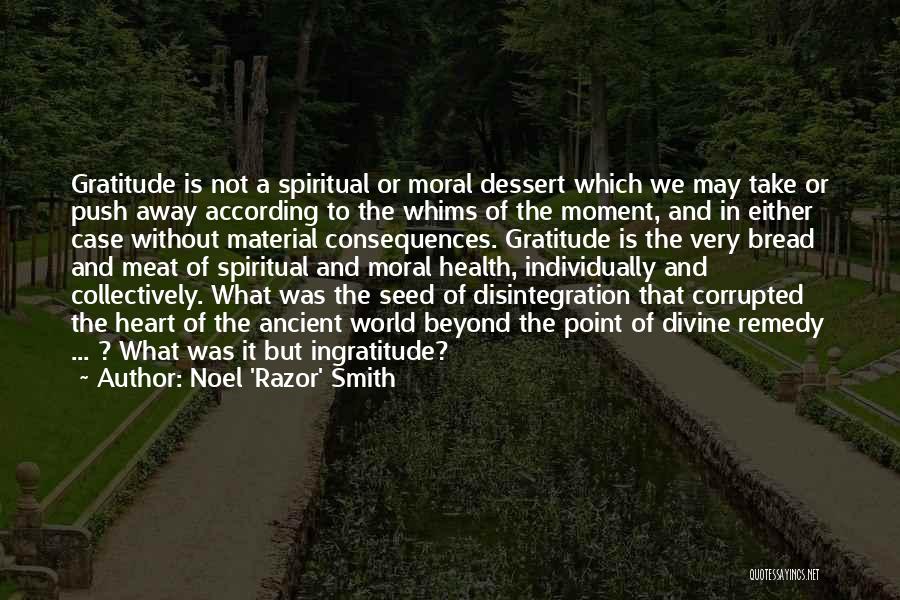 Gratitude is not a spiritual or moral dessert which we may take or push away according to the whims of the moment, and in either case without material consequences. Gratitude is the very bread and meat of spiritual and moral health, individually and collectively. What was the seed of disintegration that corrupted the heart of the ancient world beyond the point of divine remedy ... ? What was it but ingratitude?

~ Author: Noel 'Razor' Smith

QUOTESSAYINGS.NET